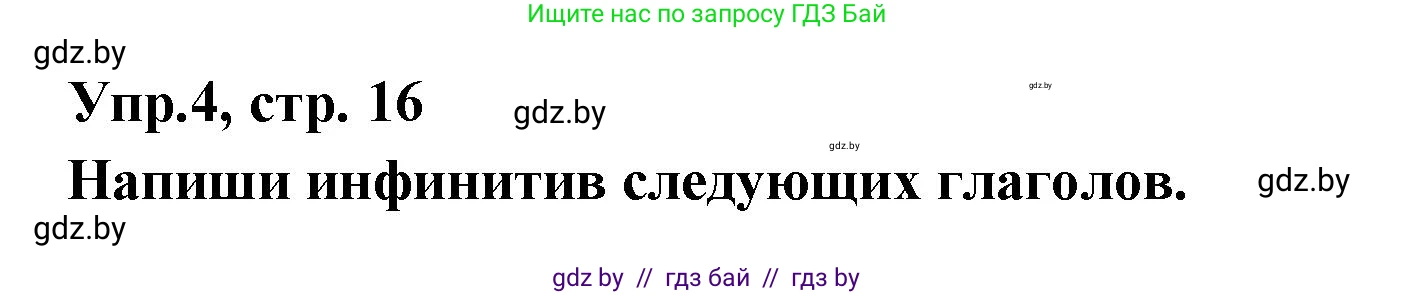 Ищите нас по запросу ГДЗ Бай

gdz.by

Упр.4, стр. 16 gdz.by

gdz.by

gdz.by

Напиши инфинитив следующих глаголов. gdz.by

gdz.by

gdz by // гдз бай // гдз by